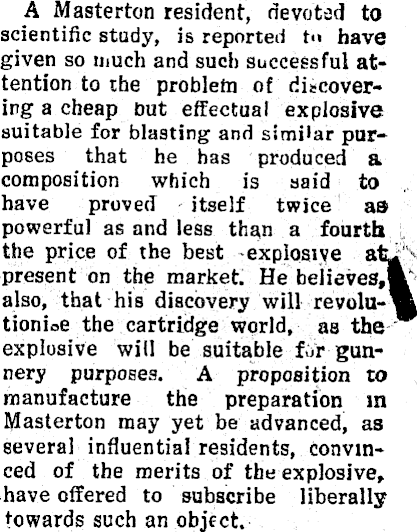 A Masterton resident, devoted to scientific study, is reported to have given so much and such successful attention to the problem of discovering a cheap but effectual explosive suitable for blasting and similar purposes that he has produced a composition which is said to have proved itself twice as powerful as and less than a fourth the price of the best explosive at present on the market. He believes, also, that his discovery will revolutionise the cartridge world, as the explosive will be suitable for gunnery purposes. A proposition to manufacture the preparation in Masterton may yet be advanced, as several influential residents, convinced of the merits of the explosive, have offered to subscribe liberally towards such an object.